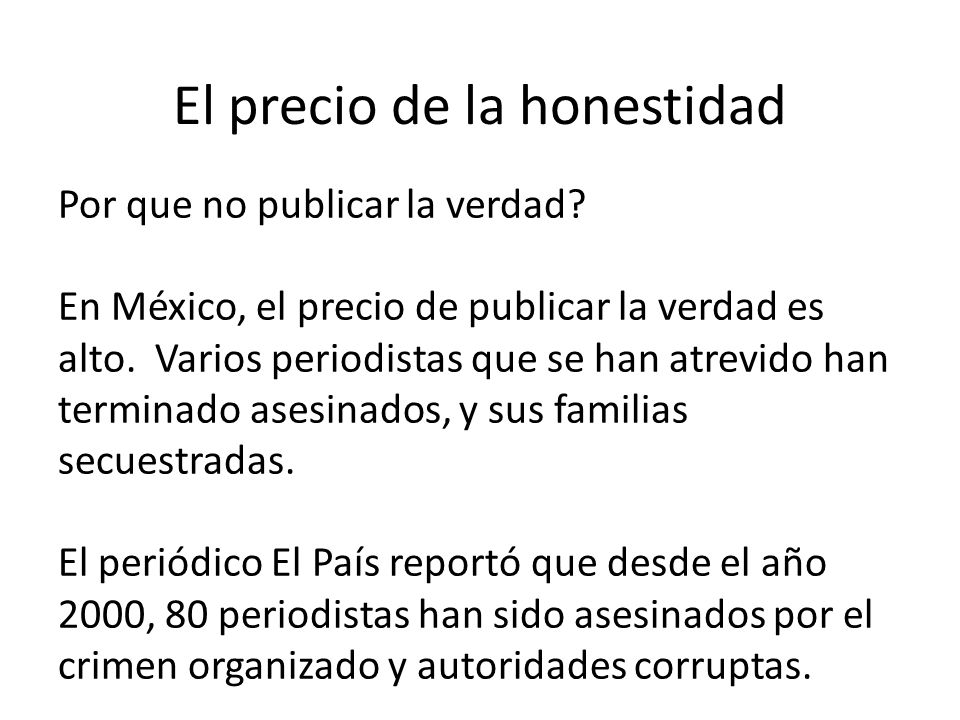 El precio de la honestidad

Por que no publicar la verdad?

En México, el precio de publicar la verdad es alto.  Varios periodistas que se han atrevido han terminado asesinados, y sus familias secuestradas.

El periódico El País reportó que desde el año 2000, 80 periodistas han sido asesinados por el crimen organizado y autoridades corruptas.